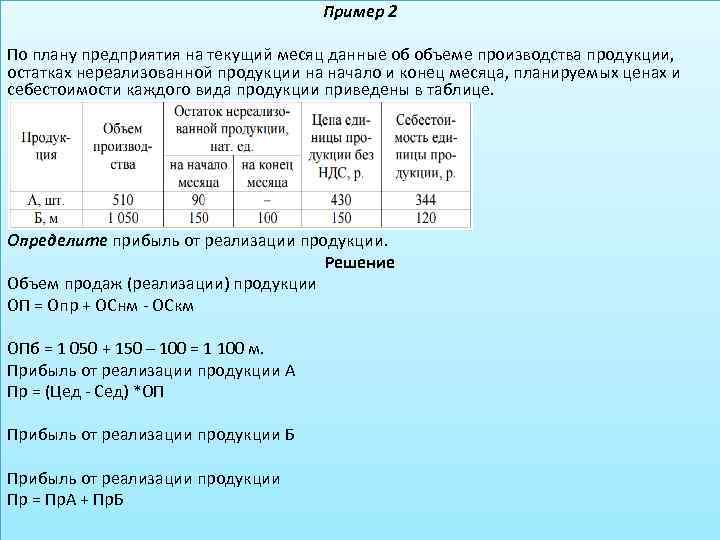 Пример 2

По плану предприятия на текущий месяц данные об объеме производства продукции, остатках нереализованной продукции на начало и конец месяца, планируемых ценах и себестоимости каждого вида продукции приведены в таблице.

| Продукция | Объем производства | Остаток нереализованной продукции, нат. ед. на начало месяца | Остаток нереализованной продукции, нат. ед. на конец месяца | Цена единицы продукции без НДС, р. | Себестоимость единицы продукции, р. |
|---|---|---|---|---|---|
| А, шт. | 510 | 90 | – | 430 | 344 |
| Б, м | 1 050 | 150 | 100 | 150 | 120 |

Определите прибыль от реализации продукции.

Решение

Объем продаж (реализации) продукции
ОП = Опр + ОСнм - ОСкм

ОПб = 1 050 + 150 – 100 = 1 100 м.
Прибыль от реализации продукции А
Пр = (Цед - Сед) *ОП

Прибыль от реализации продукции Б

Прибыль от реализации продукции
Пр = ПрА + ПрБ